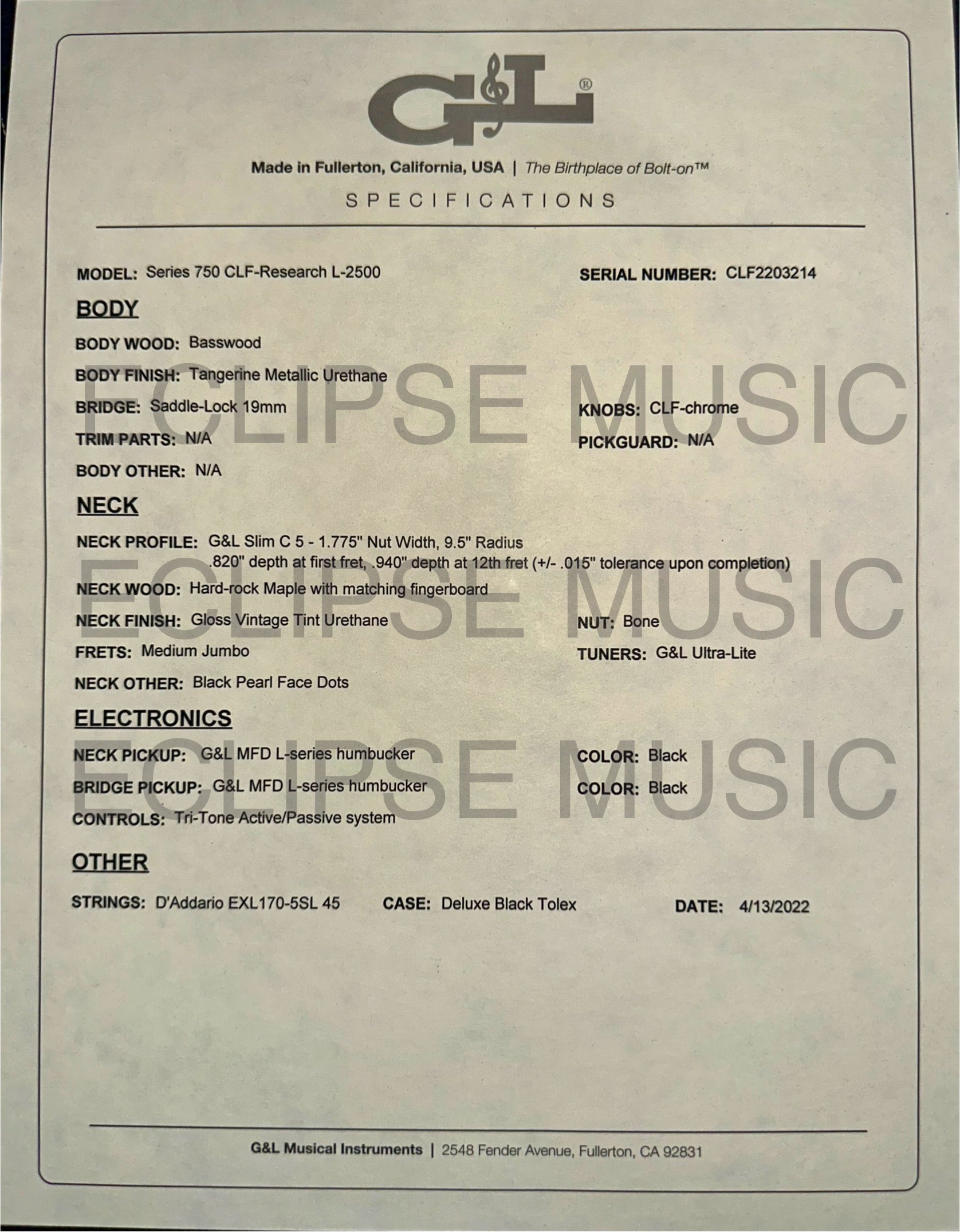 G&L®

Made in Fullerton, California, USA | The Birthplace of Bolt-on™

SPECIFICATIONS

MODEL: Series 750 CLF-Research L-2500

SERIAL NUMBER: CLF2203214

BODY

BODY WOOD: Basswood

BODY FINISH: Tangerine Metallic Urethane

BRIDGE: Saddle-Lock 19mm

KNOBS: CLF-chrome

TRIM PARTS: N/A

PICKGUARD: N/A

BODY OTHER: N/A

NECK

NECK PROFILE: G&L Slim C 5 - 1.775" Nut Width, 9.5" Radius
.820" depth at first fret, .940" depth at 12th fret (+/- .015" tolerance upon completion)

NECK WOOD: Hard-rock Maple with matching fingerboard

NECK FINISH: Gloss Vintage Tint Urethane

NUT: Bone

FRETS: Medium Jumbo

TUNERS: G&L Ultra-Lite

NECK OTHER: Black Pearl Face Dots

ELECTRONICS

NECK PICKUP: G&L MFD L-series humbucker

COLOR: Black

BRIDGE PICKUP: G&L MFD L-series humbucker

COLOR: Black

CONTROLS: Tri-Tone Active/Passive system

OTHER

STRINGS: D'Addario EXL170-5SL 45

CASE: Deluxe Black Tolex

DATE: 4/13/2022

G&L Musical Instruments | 2548 Fender Avenue, Fullerton, CA 92831

ECLIPSE MUSIC